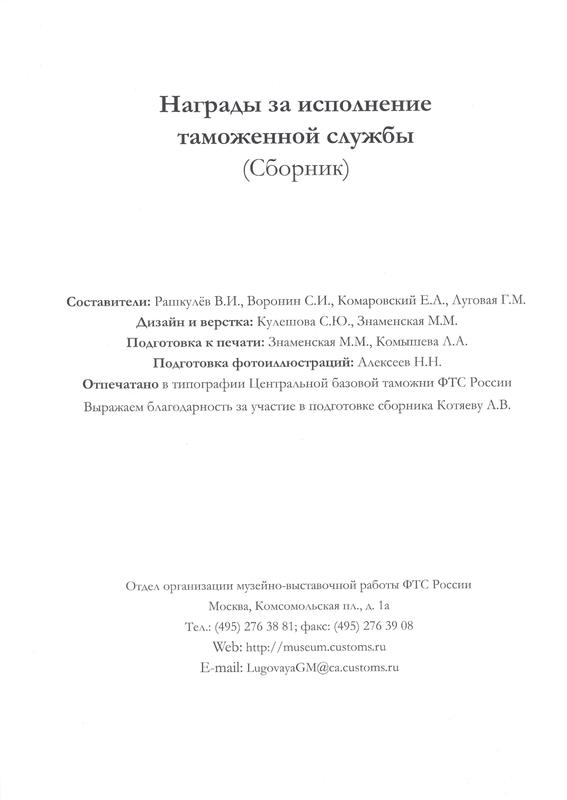 Награды за исполнение таможенной службы
(Сборник)

Составители: Рашкулёв В.И., Воронин С.И., Комаровский Е.А., Луговая Г.М.
Дизайн и верстка: Кулешова С.Ю., Знаменская М.М.
Подготовка к печати: Знаменская М.М., Комышева Л.А.
Подготовка фотоиллюстраций: Алексеев Н.Н.
Отпечатано в типографии Центральной базовой таможни ФТС России
Выражаем благодарность за участие в подготовке сборника Котяеву А.В.

Отдел организации музейно-выставочной работы ФТС России
Москва, Комсомольская пл., д. 1а
Тел.: (495) 276 38 81; факс: (495) 276 39 08
Web: http://museum.customs.ru
E-mail: LugovayaGM@ca.customs.ru